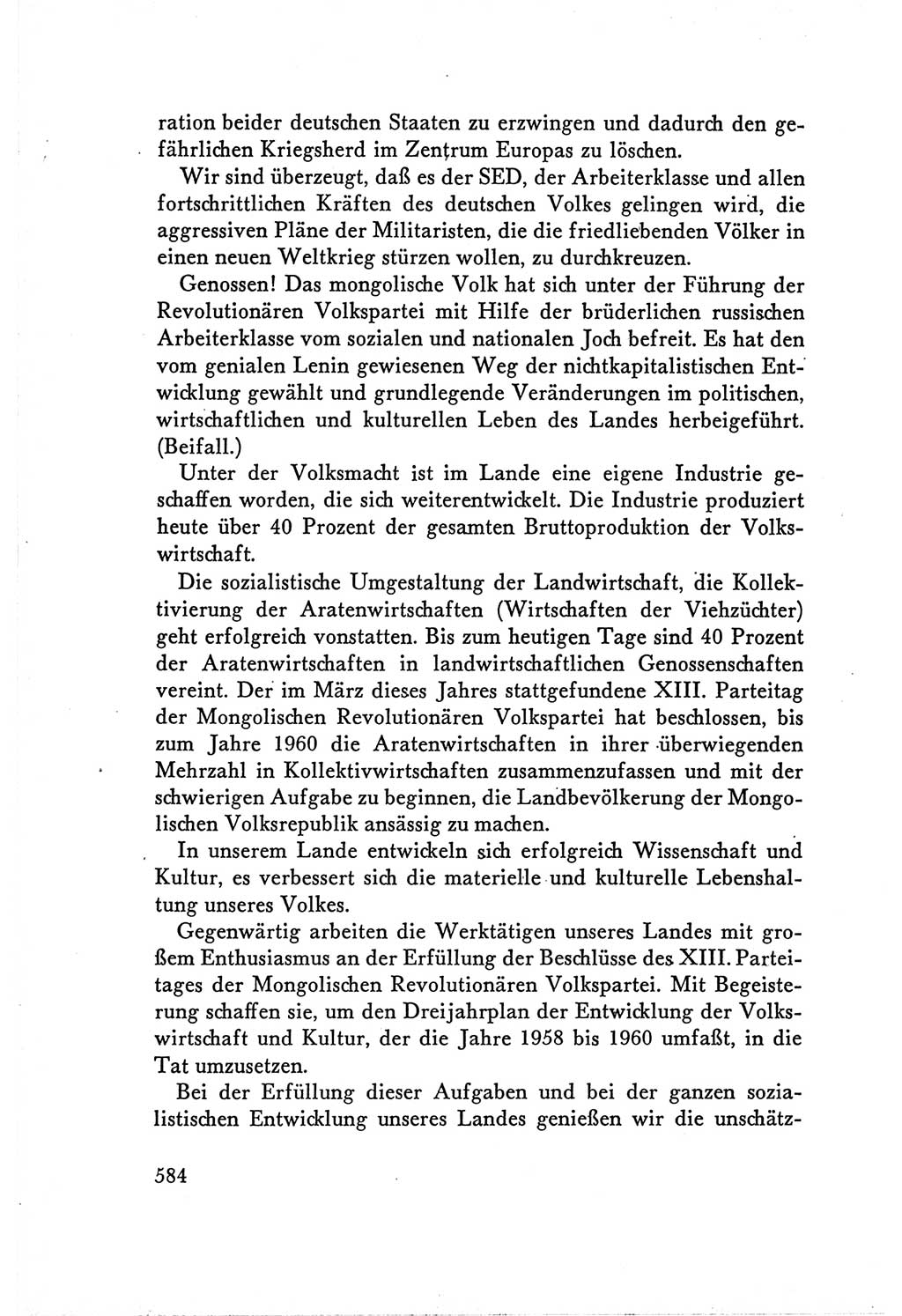 ration beider deutschen Staaten zu erzwingen und dadurch den gefährlichen Kriegsherd im Zentrum Europas zu löschen.

Wir sind überzeugt, daß es der SED, der Arbeiterklasse und allen fortschrittlichen Kräften des deutschen Volkes gelingen wird, die aggressiven Pläne der Militaristen, die die friedliebenden Völker in einen neuen Weltkrieg stürzen wollen, zu durchkreuzen.

Genossen! Das mongolische Volk hat sich unter der Führung der Revolutionären Volkspartei mit Hilfe der brüderlichen russischen Arbeiterklasse vom sozialen und nationalen Joch befreit. Es hat den vom genialen Lenin gewiesenen Weg der nichtkapitalistischen Entwicklung gewählt und grundlegende Veränderungen im politischen, wirtschaftlichen und kulturellen Leben des Landes herbeigeführt. (Beifall.)

Unter der Volksmacht ist im Lande eine eigene Industrie geschaffen worden, die sich weiterentwickelt. Die Industrie produziert heute über 40 Prozent der gesamten Bruttoproduktion der Volkswirtschaft.

Die sozialistische Umgestaltung der Landwirtschaft, die Kollektivierung der Aratenwirtschaften (Wirtschaften der Viehzüchter) geht erfolgreich vonstatten. Bis zum heutigen Tage sind 40 Prozent der Aratenwirtschaften in landwirtschaftlichen Genossenschaften vereint. Der im März dieses Jahres stattgefundene XIII. Parteitag der Mongolischen Revolutionären Volkspartei hat beschlossen, bis zum Jahre 1960 die Aratenwirtschaften in ihrer überwiegenden Mehrzahl in Kollektivwirtschaften zusammenzufassen und mit der schwierigen Aufgabe zu beginnen, die Landbevölkerung der Mongolischen Volksrepublik ansässig zu machen.

In unserem Lande entwickeln sich erfolgreich Wissenschaft und Kultur, es verbessert sich die materielle und kulturelle Lebenshaltung unseres Volkes.

Gegenwärtig arbeiten die Werktätigen unseres Landes mit großem Enthusiasmus an der Erfüllung der Beschlüsse des XIII. Parteitages der Mongolischen Revolutionären Volkspartei. Mit Begeisterung schaffen sie, um den Dreijahrplan der Entwicklung der Volkswirtschaft und Kultur, der die Jahre 1958 bis 1960 umfaßt, in die Tat umzusetzen.

Bei der Erfüllung dieser Aufgaben und bei der ganzen sozialistischen Entwicklung unseres Landes genießen wir die unschätz-

584